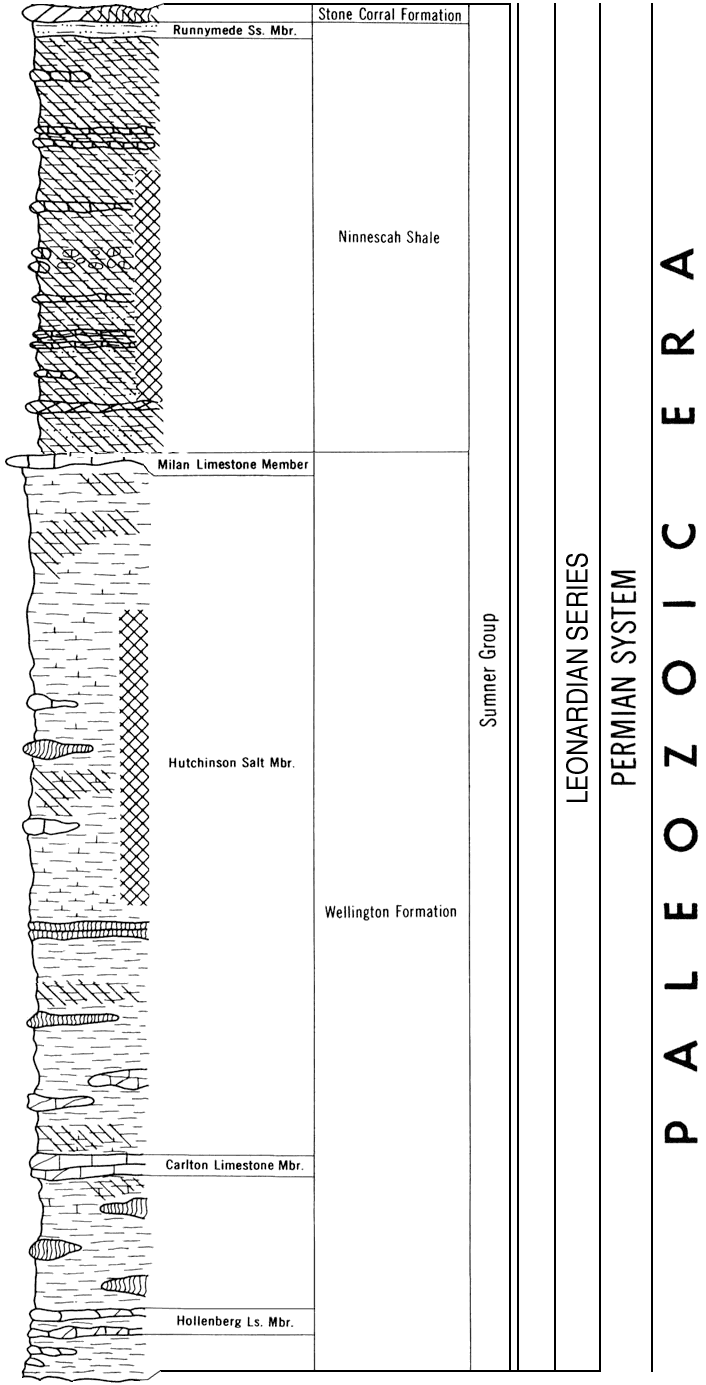 Runnymede Ss. Mbr.
Milan Limestone Member
Hutchinson Salt Mbr.
Carlton Limestone Mbr.
Hollenberg Ls. Mbr.

Stone Corral Formation
Ninnescah Shale
Wellington Formation

Sumner Group

LEONARDIAN SERIES

PERMIAN SYSTEM

PALEOZOIC ERA